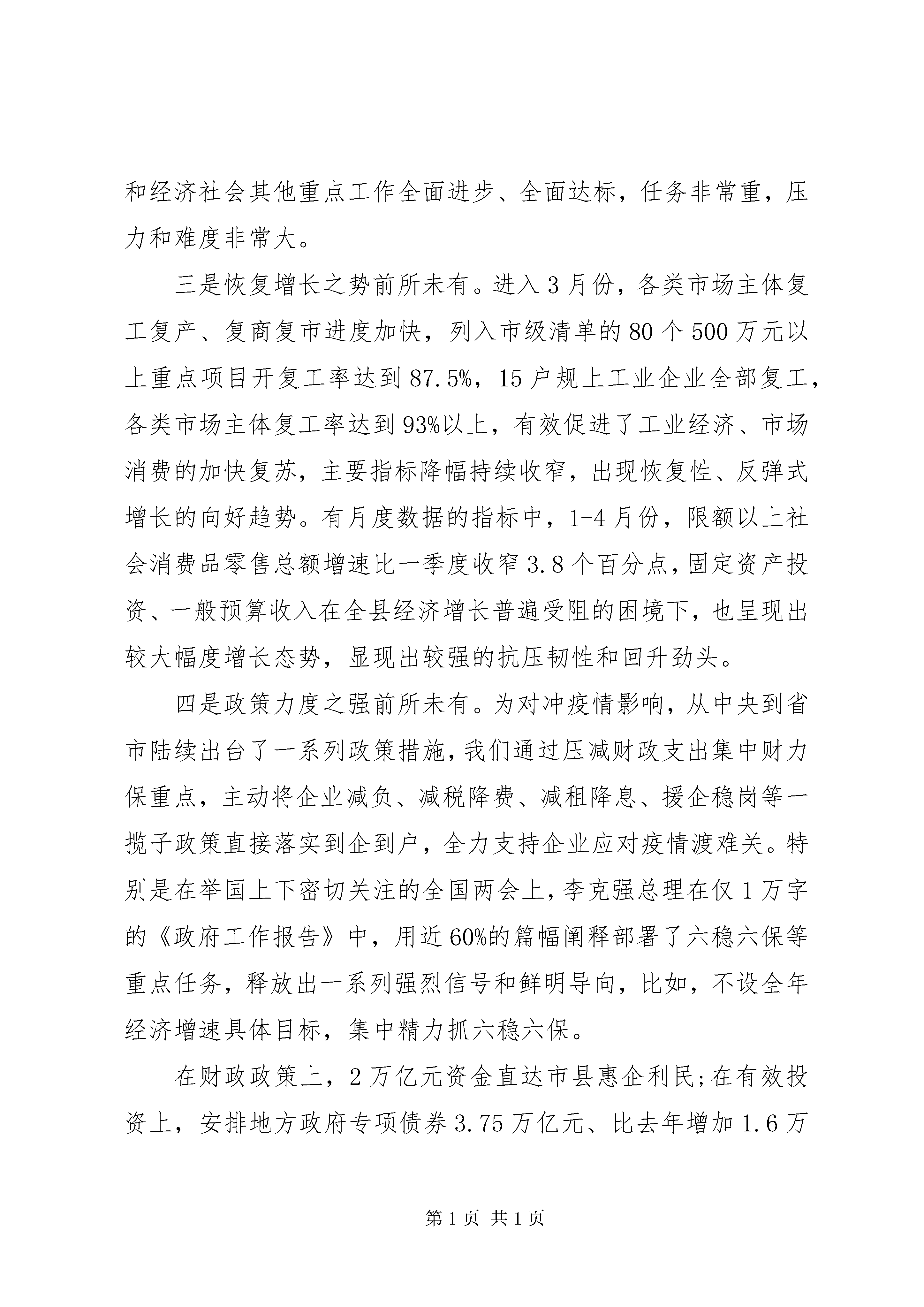 和经济社会其他重点工作全面进步、全面达标，任务非常重，压力和难度非常大。

三是恢复增长之势前所未有。进入3月份，各类市场主体复工复产、复商复市进度加快，列入市级清单的80个500万元以上重点项目开复工率达到87.5%，15户规上工业企业全部复工，各类市场主体复工率达到93%以上，有效促进了工业经济、市场消费的加快复苏，主要指标降幅持续收窄，出现恢复性、反弹式增长的向好趋势。有月度数据的指标中，1-4月份，限额以上社会消费品零售总额增速比一季度收窄3.8个百分点，固定资产投资、一般预算收入在全县经济增长普遍受阻的困境下，也呈现出较大幅度增长态势，显现出较强的抗压韧性和回升劲头。

四是政策力度之强前所未有。为对冲疫情影响，从中央到省市陆续出台了一系列政策措施，我们通过压减财政支出集中财力保重点，主动将企业减负、减税降费、减租降息、援企稳岗等一揽子政策直接落实到企到户，全力支持企业应对疫情渡难关。特别是在举国上下密切关注的全国两会上，李克强总理在仅1万字的《政府工作报告》中，用近60%的篇幅阐释部署了六稳六保等重点任务，释放出一系列强烈信号和鲜明导向，比如，不设全年经济增速具体目标，集中精力抓六稳六保。

在财政政策上，2万亿元资金直达市县惠企利民;在有效投资上，安排地方政府专项债券3.75万亿元、比去年增加1.6万

第1页 共1页